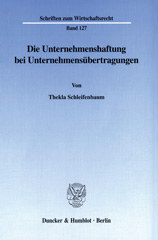 Schriften zum Wirtschaftsrecht

Band 127

Die Unternehmenshaftung bei Unternehmensübertragungen

Von

Thekla Schleifenbaum

Duncker & Humblot · Berlin